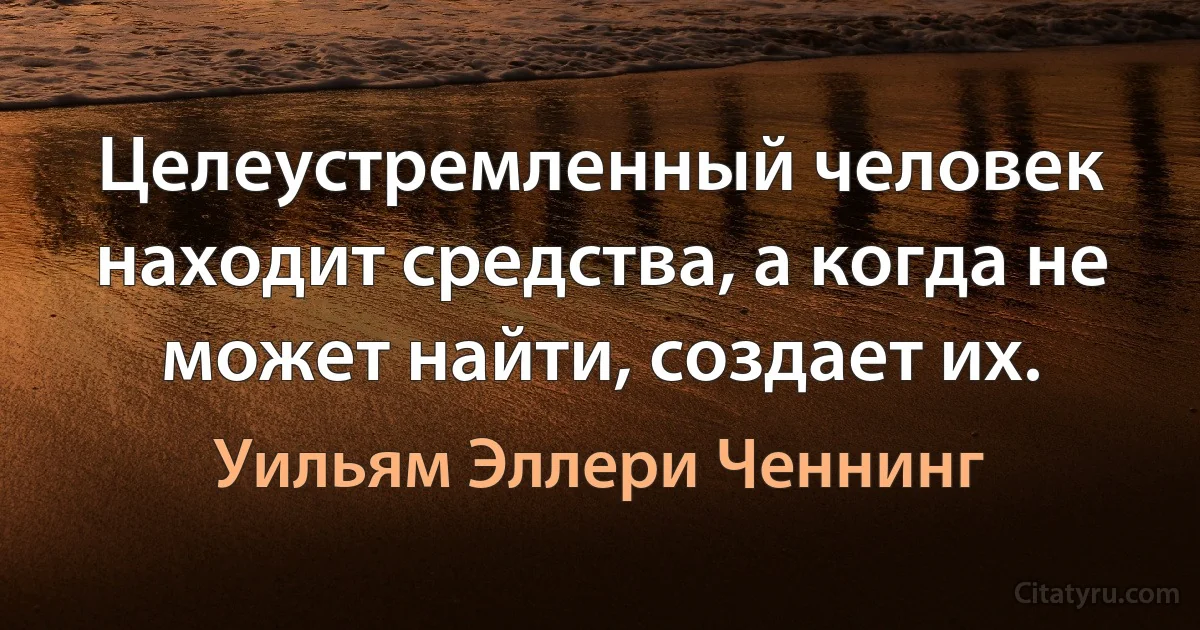 Целеустремленный человек находит средства, а когда не может найти, создает их.

Уильям Эллери Ченнинг

Citatyru.com